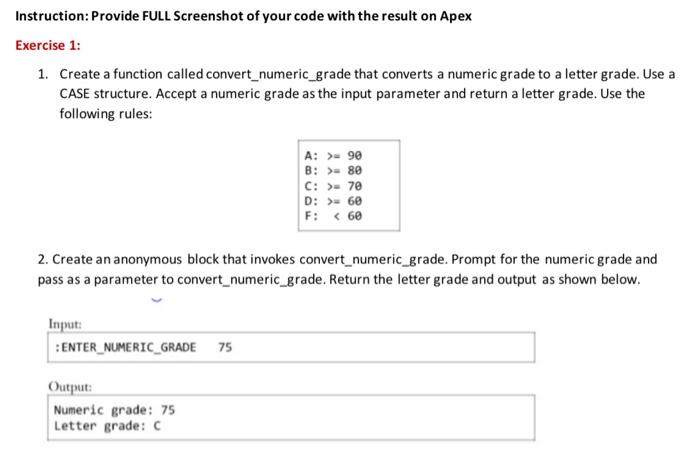 Instruction: Provide FULL Screenshot of your code with the result on Apex

Exercise 1:

1. Create a function called convert_numeric_grade that converts a numeric grade to a letter grade. Use a CASE structure. Accept a numeric grade as the input parameter and return a letter grade. Use the following rules:

A: >= 90
B: >= 80
C: >= 70
D: >= 60
F: < 60

2. Create an anonymous block that invokes convert_numeric_grade. Prompt for the numeric grade and pass as a parameter to convert_numeric_grade. Return the letter grade and output as shown below.

Input:

:ENTER_NUMERIC_GRADE 75

Output:

Numeric grade: 75
Letter grade: C